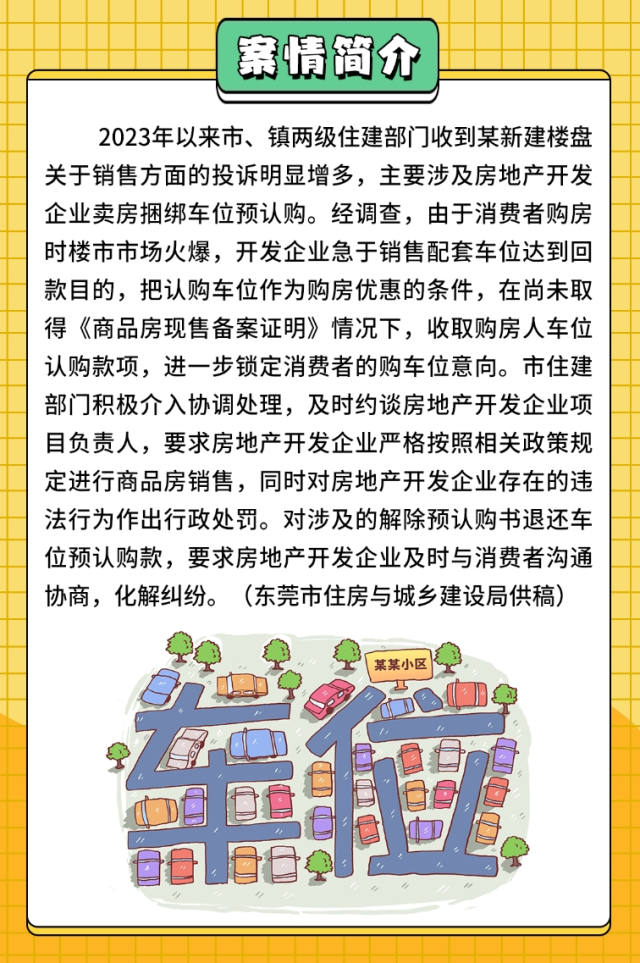 案情简介

2023年以来市、镇两级住建部门收到某新建楼盘关于销售方面的投诉明显增多，主要涉及房地产开发企业卖房捆绑车位预认购。经调查，由于消费者购房时楼市市场火爆，开发企业急于销售配套车位达到回款目的，把认购车位作为购房优惠的条件，在尚未取得《商品房现售备案证明》情况下，收取购房人车位认购款项，进一步锁定消费者的购车位意向。市住建部门积极介入协调处理，及时约谈房地产开发企业项目负责人，要求房地产开发企业严格按照相关政策规定进行商品房销售，同时对房地产开发企业存在的违法行为作出行政处罚。对涉及的解除预认购书退还车位预认购款，要求房地产开发企业及时与消费者沟通协商，化解纠纷。（东莞市住房与城乡建设局供稿）

某某小区

车位